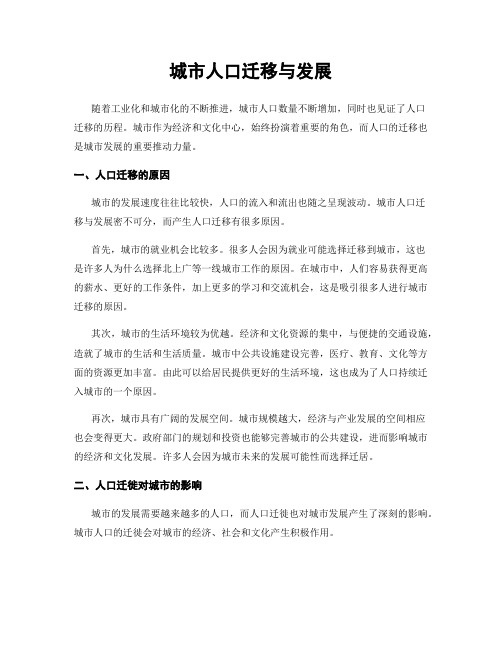 城市人口迁移与发展

随着工业化和城市化的不断推进，城市人口数量不断增加，同时也见证了人口迁移的历程。城市作为经济和文化中心，始终扮演着重要的角色，而人口的迁移也是城市发展的重要推动力量。

一、人口迁移的原因

城市的发展速度往往比较快，人口的流入和流出也随之呈现波动。城市人口迁移与发展密不可分，而产生人口迁移有很多原因。

首先，城市的就业机会比较多。很多人会因为就业可能选择迁移到城市，这也是许多人为什么选择北上广等一线城市工作的原因。在城市中，人们容易获得更高的薪水、更好的工作条件，加上更多的学习和交流机会，这是吸引很多人进行城市迁移的原因。

其次，城市的生活环境较为优越。经济和文化资源的集中，与便捷的交通设施，造就了城市的生活和生活质量。城市中公共设施建设完善，医疗、教育、文化等方面的资源更加丰富。由此可以给居民提供更好的生活环境，这也成为了人口持续迁入城市的一个原因。

再次，城市具有广阔的发展空间。城市规模越大，经济与产业发展的空间相应也会变得更大。政府部门的规划和投资也能够完善城市的公共建设，进而影响城市的经济和文化发展。许多人会因为城市未来的发展可能性而选择迁居。

二、人口迁徙对城市的影响

城市的发展需要越来越多的人口，而人口迁徙也对城市发展产生了深刻的影响。城市人口的迁徙会对城市的经济、社会和文化产生积极作用。